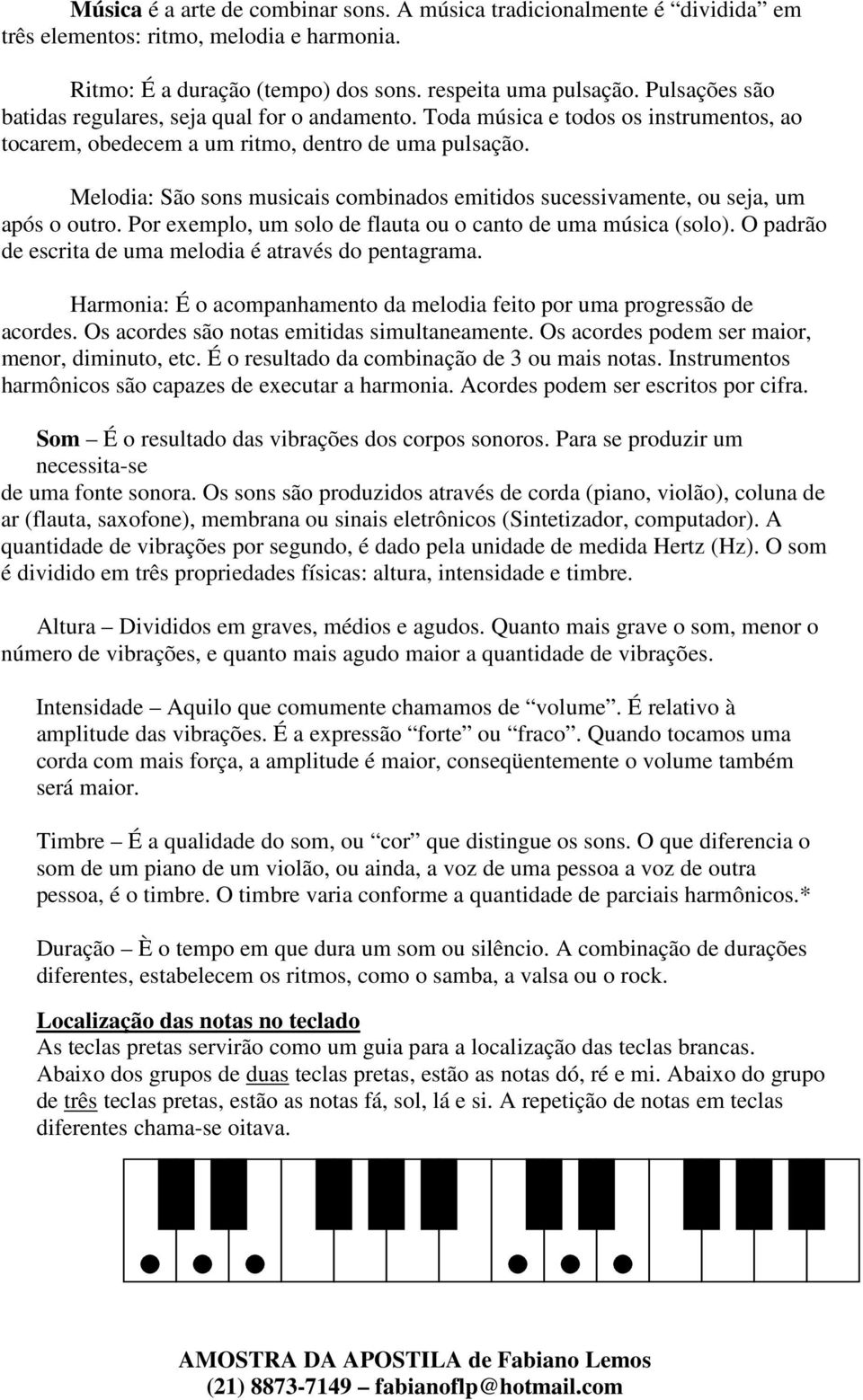 Música é a arte de combinar sons. A música tradicionalmente é “dividida” em três elementos: ritmo, melodia e harmonia.

Ritmo: É a duração (tempo) dos sons. respeita uma pulsação. Pulsações são batidas regulares, seja qual for o andamento. Toda música e todos os instrumentos, ao tocarem, obedecem a um ritmo, dentro de uma pulsação.

Melodia: São sons musicais combinados emitidos sucessivamente, ou seja, um após o outro. Por exemplo, um solo de flauta ou o canto de uma música (solo). O padrão de escrita de uma melodia é através do pentagrama.

Harmonia: É o acompanhamento da melodia feito por uma progressão de acordes. Os acordes são notas emitidas simultaneamente. Os acordes podem ser maior, menor, diminuto, etc. É o resultado da combinação de 3 ou mais notas. Instrumentos harmônicos são capazes de executar a harmonia. Acordes podem ser escritos por cifra.

Som – É o resultado das vibrações dos corpos sonoros. Para se produzir um necessita-se de uma fonte sonora. Os sons são produzidos através de corda (piano, violão), coluna de ar (flauta, saxofone), membrana ou sinais eletrônicos (Sintetizador, computador). A quantidade de vibrações por segundo, é dado pela unidade de medida Hertz (Hz). O som é dividido em três propriedades físicas: altura, intensidade e timbre.

Altura – Divididos em graves, médios e agudos. Quanto mais grave o som, menor o número de vibrações, e quanto mais agudo maior a quantidade de vibrações.

Intensidade – Aquilo que comumente chamamos de “volume”. É relativo à amplitude das vibrações. É a expressão “forte” ou “fraco”. Quando tocamos uma corda com mais força, a amplitude é maior, conseqüentemente o volume também será maior.

Timbre – É a qualidade do som, ou “cor” que distingue os sons. O que diferencia o som de um piano de um violão, ou ainda, a voz de uma pessoa a voz de outra pessoa, é o timbre. O timbre varia conforme a quantidade de parciais harmônicos.*

Duração – È o tempo em que dura um som ou silêncio. A combinação de durações diferentes, estabelecem os ritmos, como o samba, a valsa ou o rock.

Localização das notas no teclado
As teclas pretas servirão como um guia para a localização das teclas brancas. Abaixo dos grupos de duas teclas pretas, estão as notas dó, ré e mi. Abaixo do grupo de três teclas pretas, estão as notas fá, sol, lá e si. A repetição de notas em teclas diferentes chama-se oitava.

AMOSTRA DA APOSTILA de Fabiano Lemos
(21) 8873-7149 – fabianoflp@hotmail.com